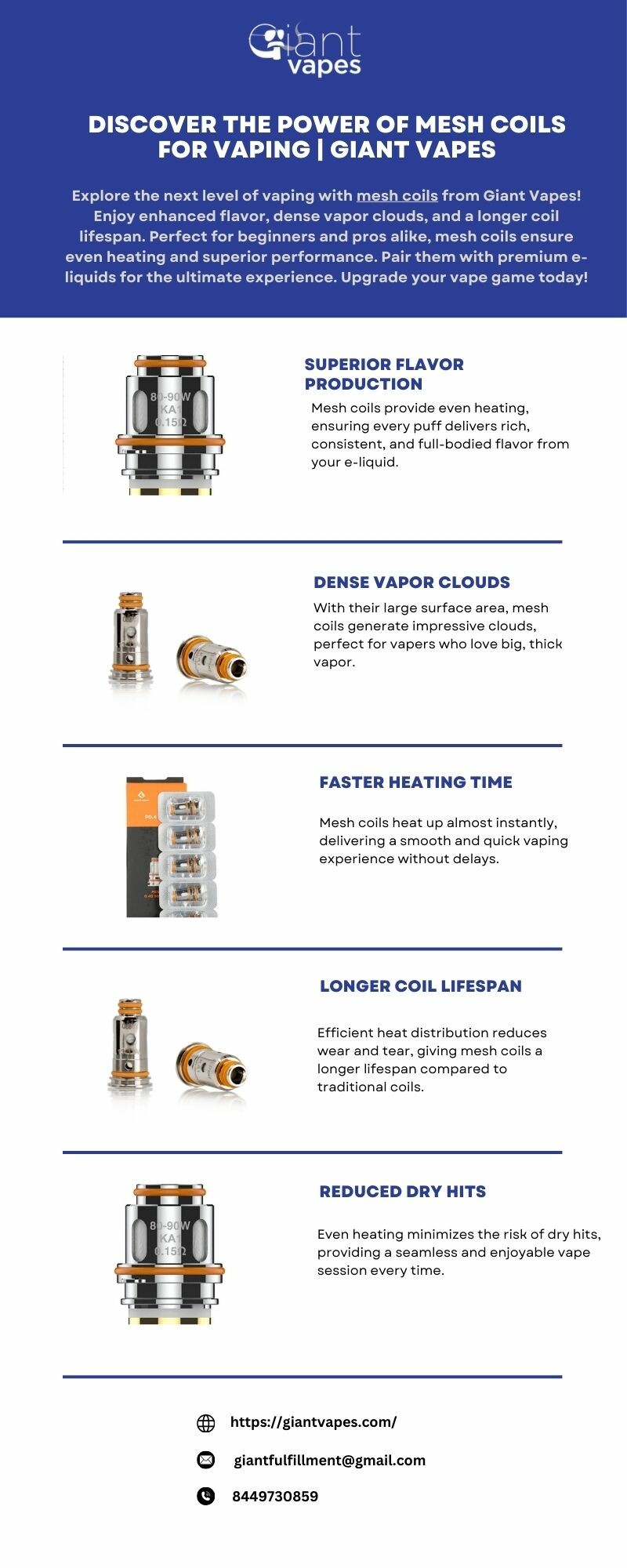 Giant vapes

DISCOVER THE POWER OF MESH COILS FOR VAPING | GIANT VAPES

Explore the next level of vaping with mesh coils from Giant Vapes! Enjoy enhanced flavor, dense vapor clouds, and a longer coil lifespan. Perfect for beginners and pros alike, mesh coils ensure even heating and superior performance. Pair them with premium e-liquids for the ultimate experience. Upgrade your vape game today!

80-90W
KA1
0.15Ω

SUPERIOR FLAVOR PRODUCTION

Mesh coils provide even heating, ensuring every puff delivers rich, consistent, and full-bodied flavor from your e-liquid.

DENSE VAPOR CLOUDS

With their large surface area, mesh coils generate impressive clouds, perfect for vapers who love big, thick vapor.

FASTER HEATING TIME

Mesh coils heat up almost instantly, delivering a smooth and quick vaping experience without delays.

LONGER COIL LIFESPAN

Efficient heat distribution reduces wear and tear, giving mesh coils a longer lifespan compared to traditional coils.

80-90W
KA1
0.15Ω

REDUCED DRY HITS

Even heating minimizes the risk of dry hits, providing a seamless and enjoyable vape session every time.

https://giantvapes.com/

giantfulfillment@gmail.com

8449730859